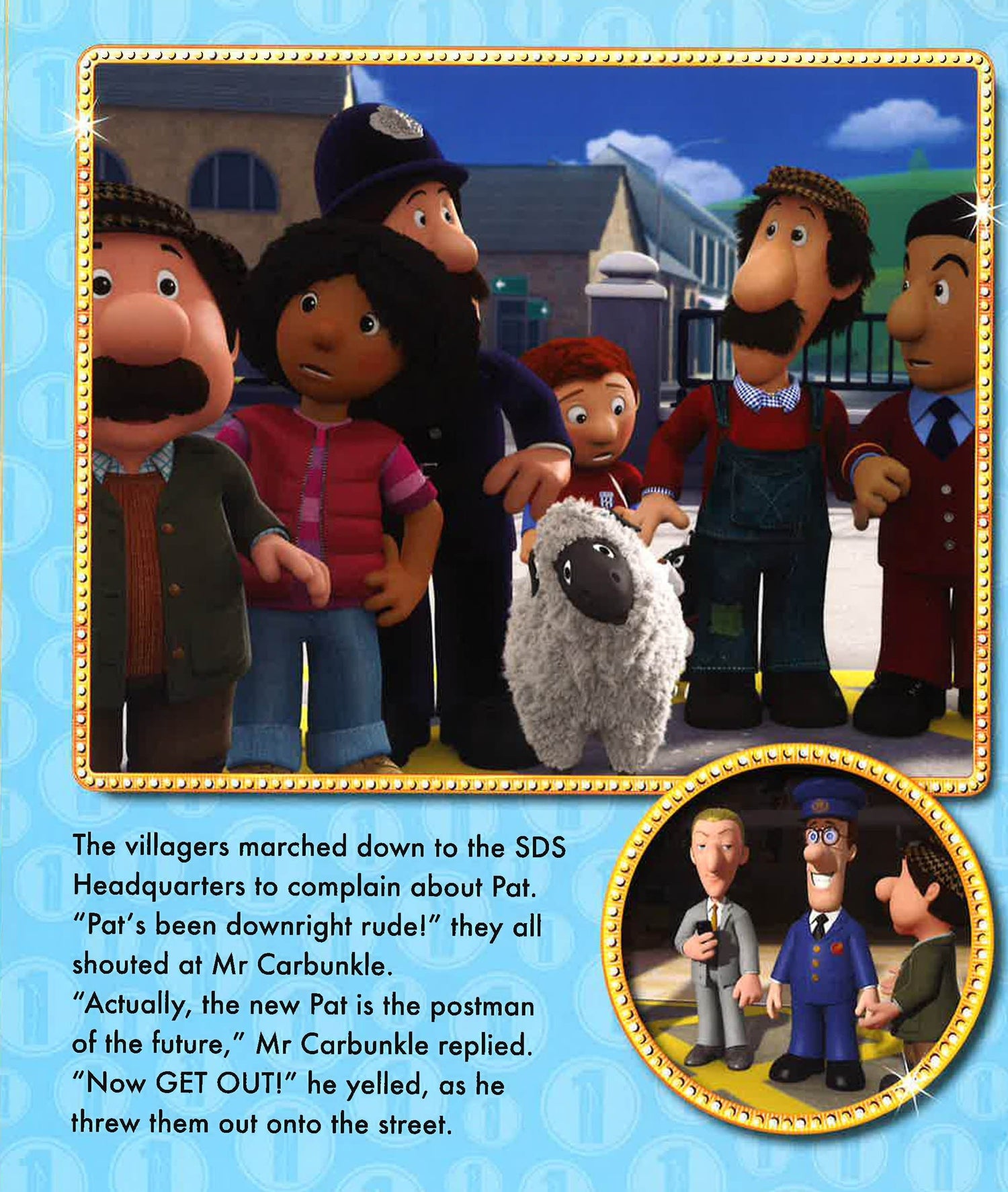 The villagers marched down to the SDS Headquarters to complain about Pat.

"Pat's been downright rude!" they all shouted at Mr Carbunkle.

"Actually, the new Pat is the postman of the future," Mr Carbunkle replied.

"Now GET OUT!" he yelled, as he threw them out onto the street.